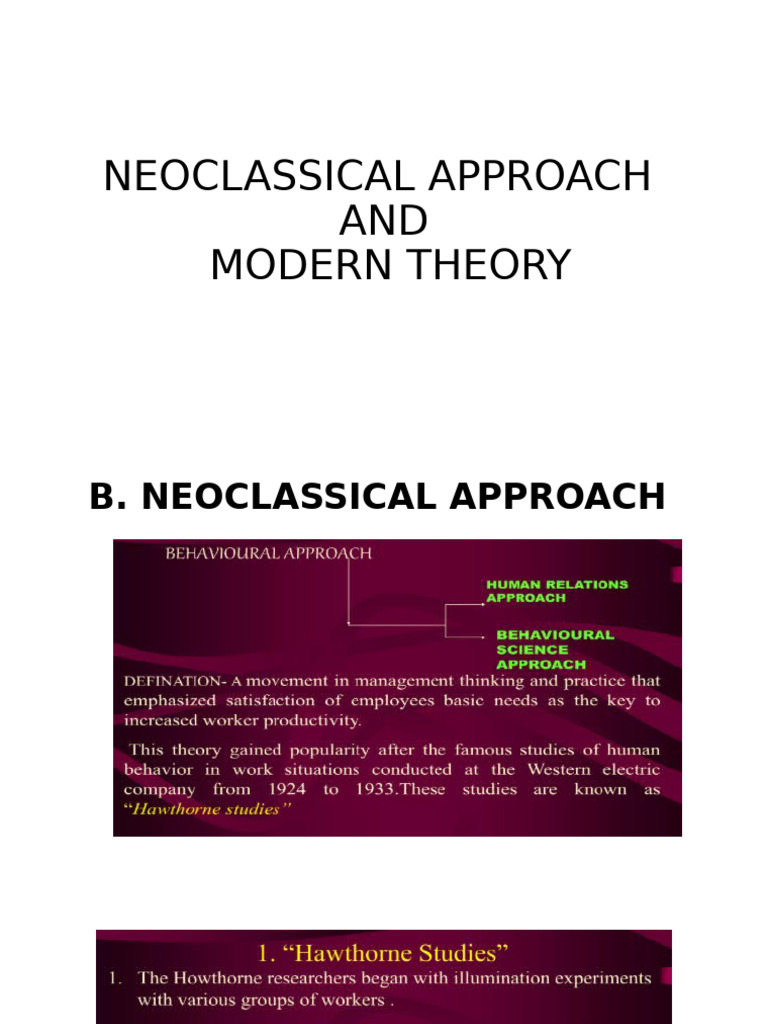 NEOCLASSICAL APPROACH
AND
MODERN THEORY

B. NEOCLASSICAL APPROACH

BEHAVIOURAL APPROACH

HUMAN RELATIONS APPROACH

BEHAVIOURAL SCIENCE APPROACH

DEFINATION- A movement in management thinking and practice that emphasized satisfaction of employees basic needs as the key to increased worker productivity.

This theory gained popularity after the famous studies of human behavior in work situations conducted at the Western electric company from 1924 to 1933.These studies are known as "Hawthorne studies"

1. "Hawthorne Studies"

1. The Howthorne researchers began with illumination experiments with various groups of workers .